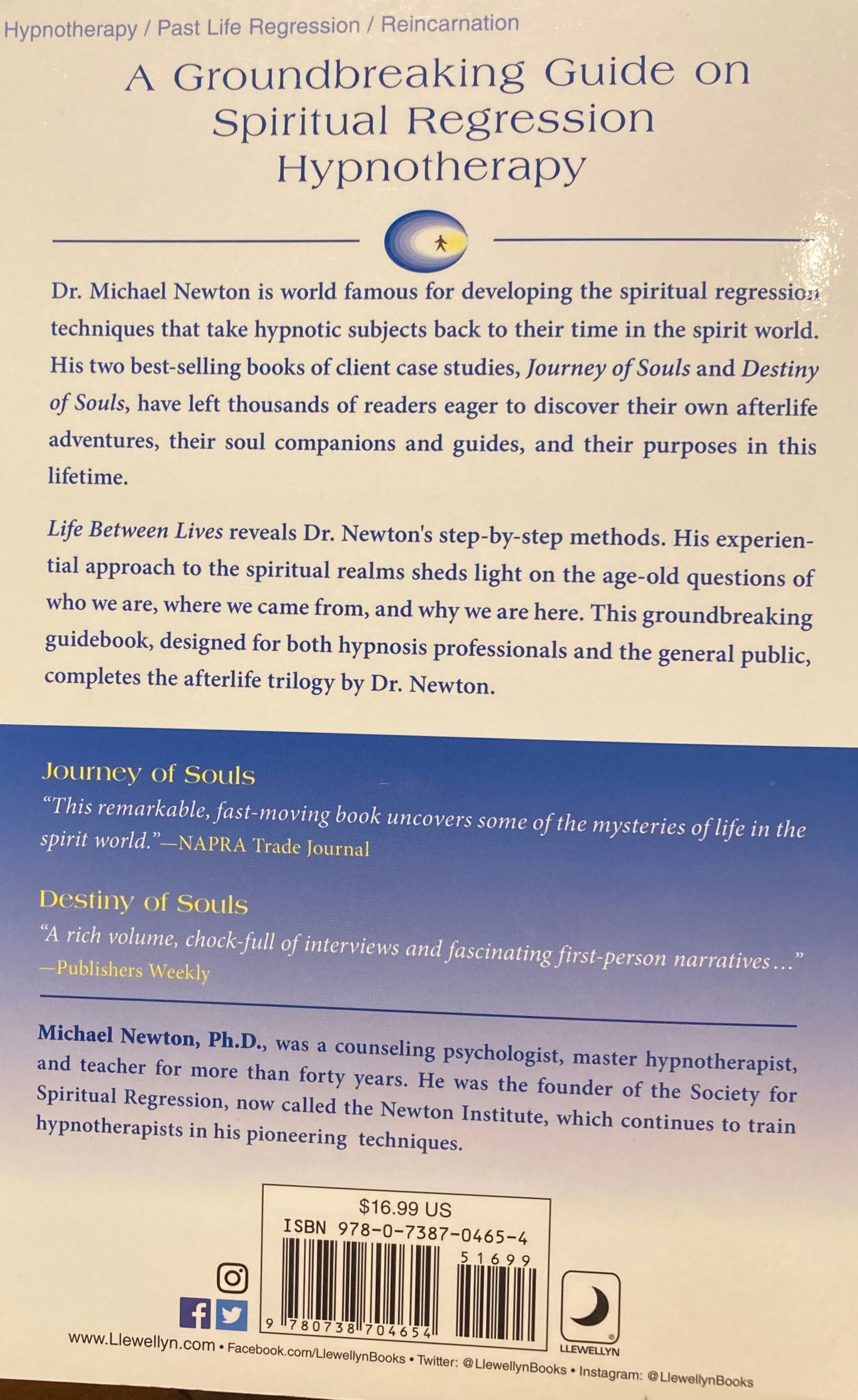 Hypnotherapy / Past Life Regression / Reincarnation

A Groundbreaking Guide on Spiritual Regression Hypnotherapy

Dr. Michael Newton is world famous for developing the spiritual regression techniques that take hypnotic subjects back to their time in the spirit world. His two best-selling books of client case studies, Journey of Souls and Destiny of Souls, have left thousands of readers eager to discover their own afterlife adventures, their soul companions and guides, and their purposes in this lifetime.

Life Between Lives reveals Dr. Newton's step-by-step methods. His experiential approach to the spiritual realms sheds light on the age-old questions of who we are, where we came from, and why we are here. This groundbreaking guidebook, designed for both hypnosis professionals and the general public, completes the afterlife trilogy by Dr. Newton.

Journey of Souls

"This remarkable, fast-moving book uncovers some of the mysteries of life in the spirit world."—NAPRA Trade Journal

Destiny of Souls

"A rich volume, chock-full of interviews and fascinating first-person narratives..." —Publishers Weekly

Michael Newton, Ph.D., was a counseling psychologist, master hypnotherapist, and teacher for more than forty years. He was the founder of the Society for Spiritual Regression, now called the Newton Institute, which continues to train hypnotherapists in his pioneering techniques.

$16.99 US
ISBN 978-0-7387-0465-4
51699
9 780738 704654

LLEWELLYN

www.Llewellyn.com • Facebook.com/LlewellynBooks • Twitter: @LlewellynBooks • Instagram: @LlewellynBooks